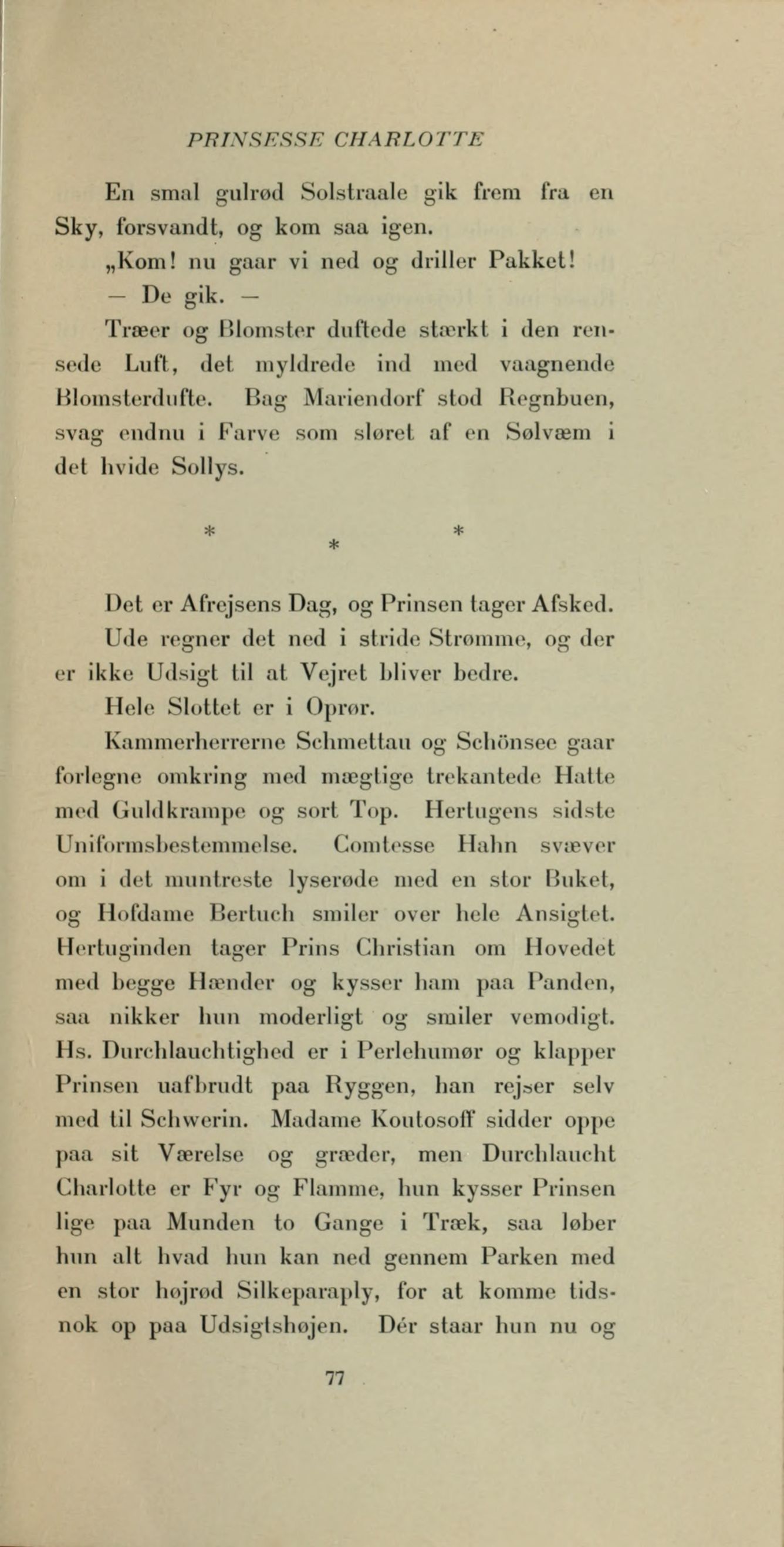 PRINSESSE CHARLOTTE

En smal gulrød Solstraale gik frem fra en Sky, forsvandt, og kom saa igen.

„Kom! nu gaar vi ned og driller Pakket!

— De gik. —

Træer og Blomster duftede stærkt i den rensede Luft, det myldrede ind med vaagnende Blomsterdufte. Bag Mariendorf stod Regnbuen, svag endnu i Farve som sløret af en Sølvæm i det hvide Sollys.

* * *

Det er Afrejsens Dag, og Prinsen tager Afsked.

Ude regner det ned i stride Strømme, og der er ikke Udsigt til at Vejret bliver bedre.

Hele Slottet er i Oprør.

Kammerherrerne Schmettau og Schönsee gaar forlegne omkring med mægtige trekantede Hatte med Guldkrampe og sort Top. Hertugens sidste Uniformsbestemmelse. Comtesse Hahn svæver om i det muntreste lyserøde med en stor Buket, og Hofdame Bertuch smiler over hele Ansigtet. Hertuginden tager Prins Christian om Hovedet med begge Hænder og kysser ham paa Panden, saa nikker hun moderligt og smiler vemodigt. Hs. Durchlauchtighed er i Perlehumør og klapper Prinsen uafbrudt paa Ryggen, han rejser selv med til Schwerin. Madame Koutosoff sidder oppe paa sit Værelse og græder, men Durchlaucht Charlotte er Fyr og Flamme, hun kysser Prinsen lige paa Munden to Gange i Træk, saa løber hun alt hvad hun kan ned gennem Parken med en stor højrød Silkeparaply, for at komme tidsnok op paa Udsigtshøjen. Dér staar hun nu og

77